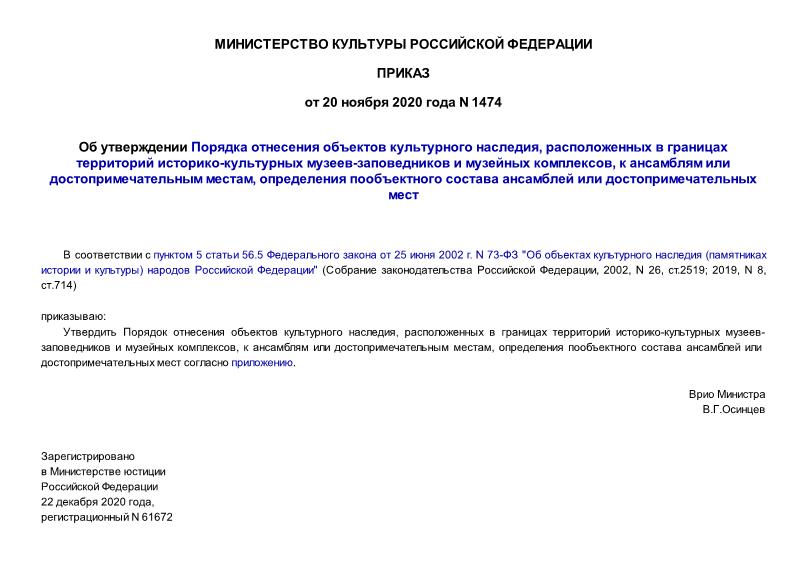 МИНИСТЕРСТВО КУЛЬТУРЫ РОССИЙСКОЙ ФЕДЕРАЦИИ

ПРИКАЗ

от 20 ноября 2020 года N 1474

Об утверждении Порядка отнесения объектов культурного наследия, расположенных в границах территорий историко-культурных музеев-заповедников и музейных комплексов, к ансамблям или достопримечательным местам, определения пообъектного состава ансамблей или достопримечательных мест

В соответствии с пунктом 5 статьи 56.5 Федерального закона от 25 июня 2002 г. N 73-ФЗ "Об объектах культурного наследия (памятниках истории и культуры) народов Российской Федерации" (Собрание законодательства Российской Федерации, 2002, N 26, ст.2519; 2019, N 8, ст.714)

приказываю:

Утвердить Порядок отнесения объектов культурного наследия, расположенных в границах территорий историко-культурных музеев-заповедников и музейных комплексов, к ансамблям или достопримечательным местам, определения пообъектного состава ансамблей или достопримечательных мест согласно приложению.

Врио Министра
В.Г.Осинцев

Зарегистрировано
в Министерстве юстиции
Российской Федерации
22 декабря 2020 года,
регистрационный N 61672